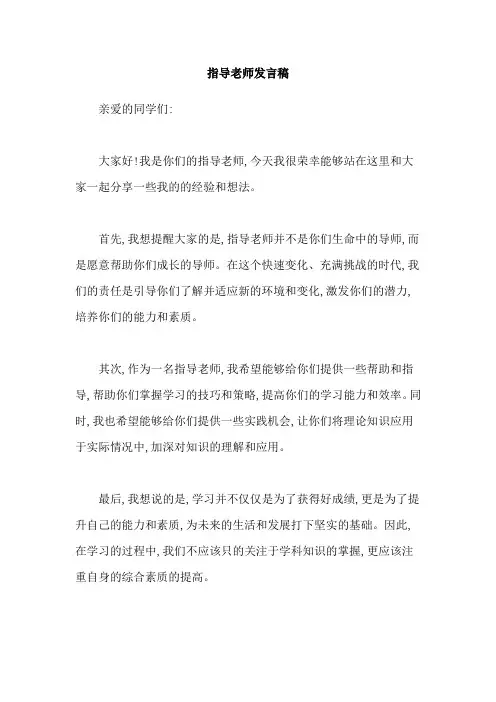 指导老师发言稿

亲爱的同学们:

大家好!我是你们的指导老师,今天我很荣幸能够站在这里和大家一起分享一些我的的经验和想法。

首先,我想提醒大家的是,指导老师并不是你们生命中的导师,而是愿意帮助你们成长的导师。在这个快速变化、充满挑战的时代,我们的责任是引导你们了解并适应新的环境和变化,激发你们的潜力,培养你们的能力和素质。

其次,作为一名指导老师,我希望能够给你们提供一些帮助和指导,帮助你们掌握学习的技巧和策略,提高你们的学习能力和效率。同时,我也希望能够给你们提供一些实践机会,让你们将理论知识应用于实际情况中,加深对知识的理解和应用。

最后,我想说的是,学习并不仅仅是为了获得好成绩,更是为了提升自己的能力和素质,为未来的生活和发展打下坚实的基础。因此,在学习的过程中,我们不应该只的关注于学科知识的掌握,更应该注重自身的综合素质的提高。